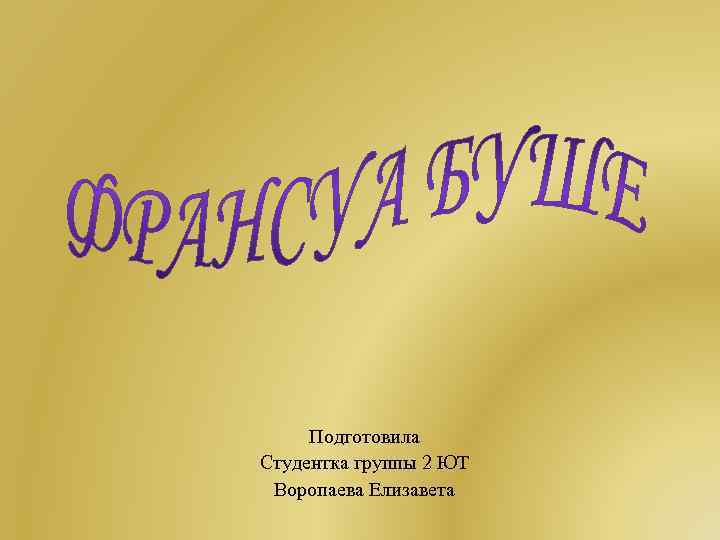 ФРАНСУА БУШЕ

Подготовила
Студентка группы 2 ЮТ
Воропаева Елизавета